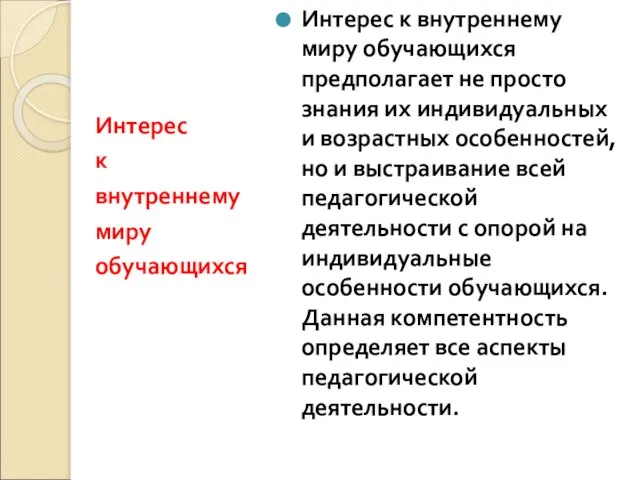 Интерес к внутреннему миру обучающихся

Интерес к внутреннему миру обучающихся предполагает не просто знания их индивидуальных и возрастных особенностей, но и выстраивание всей педагогической деятельности с опорой на индивидуальные особенности обучающихся. Данная компетентность определяет все аспекты педагогической деятельности.